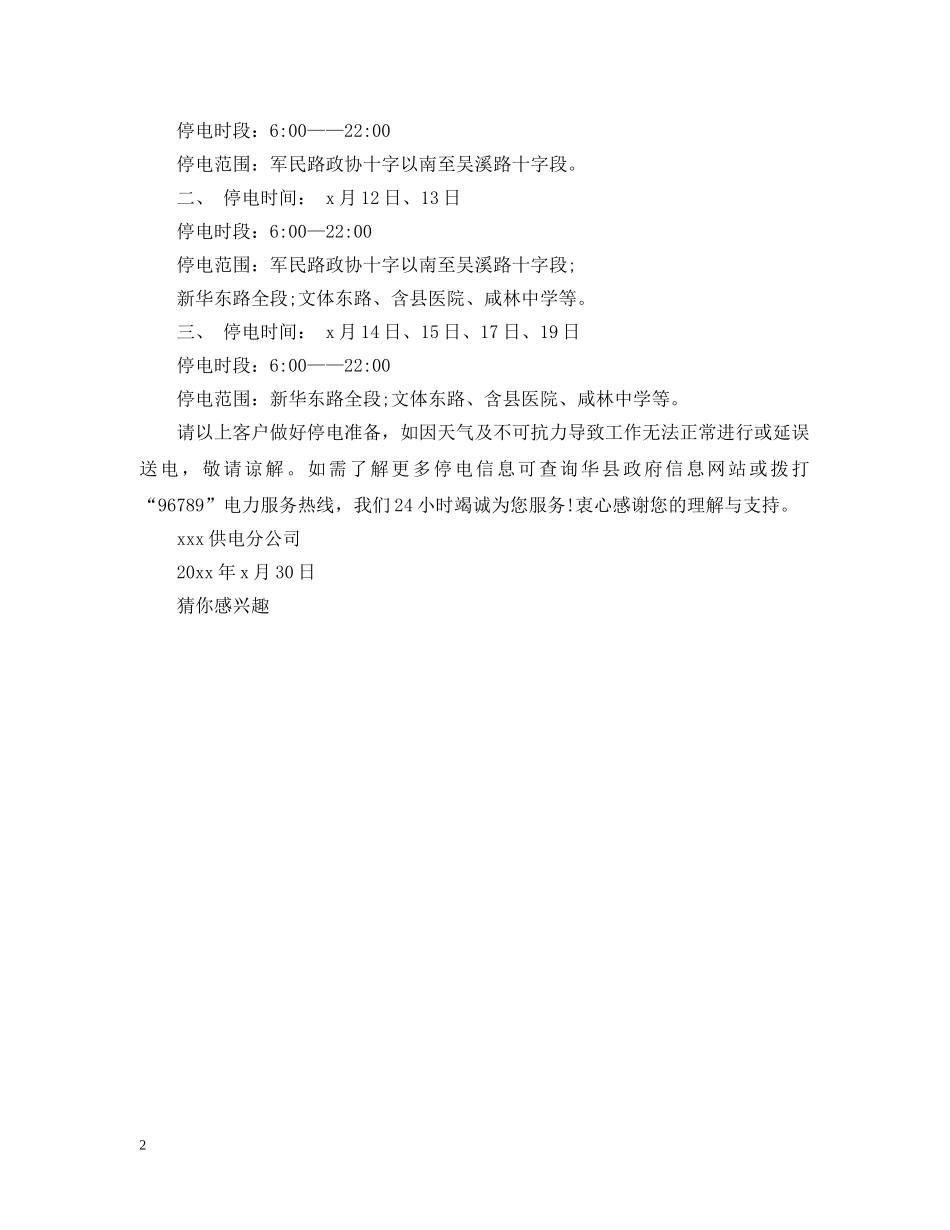 停电时段：6:00——22:00

停电范围：军民路政协十字以南至吴溪路十字段。

二、 停电时间： x月12日、13日

停电时段：6:00—22:00

停电范围：军民路政协十字以南至吴溪路十字段;

新华东路全段;文体东路、含县医院、咸林中学等。

三、 停电时间： x月14日、15日、17日、19日

停电时段：6:00——22:00

停电范围：新华东路全段;文体东路、含县医院、咸林中学等。

请以上客户做好停电准备，如因天气及不可抗力导致工作无法正常进行或延误送电，敬请谅解。如需了解更多停电信息可查询华县政府信息网站或拨打“96789”电力服务热线，我们24小时竭诚为您服务!衷心感谢您的理解与支持。

xxx供电分公司

20xx年x月30日

猜你感兴趣

2